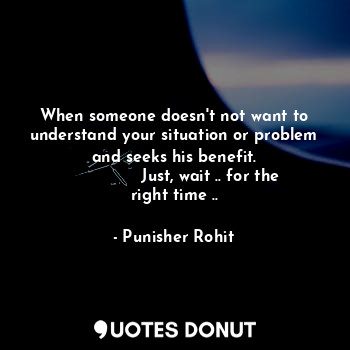 When someone doesn't not want to understand your situation or problem and seeks his benefit.
Just, wait .. for the right time ..

- Punisher Rohit

QUOTES DONUT